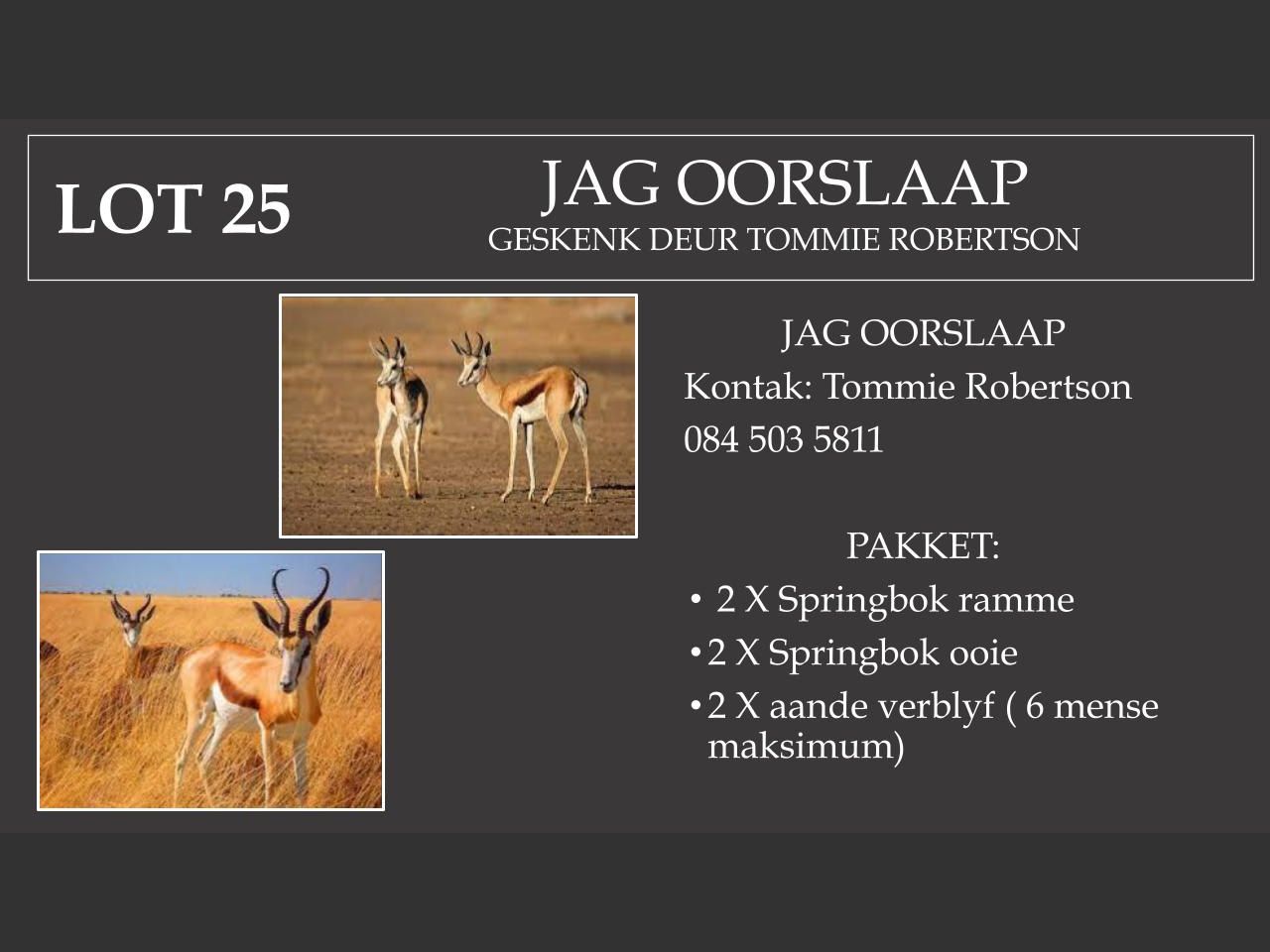 LOT 25

JAG OORSLAAP
GESKENK DEUR TOMMIE ROBERTSON

JAG OORSLAAP
Kontak: Tommie Robertson
084 503 5811

PAKKET:
• 2 X Springbok ramme
• 2 X Springbok ooie
• 2 X aande verblyf ( 6 mense maksimum)